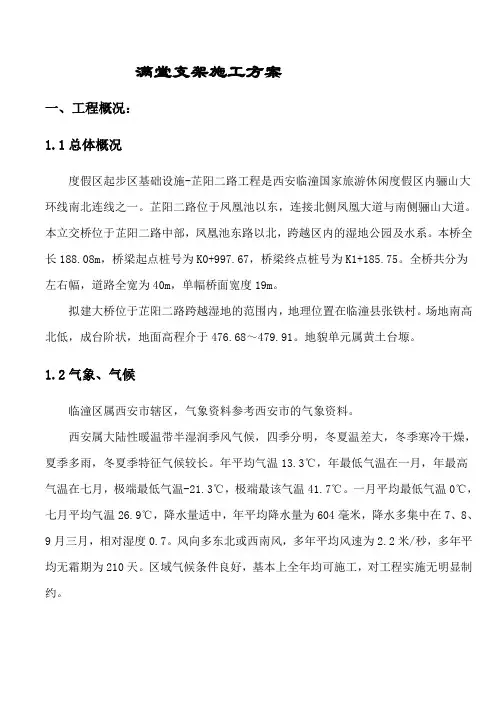 满堂支架施工方案

一、工程概况：

1.1 总体概况

度假区起步区基础设施-芷阳二路工程是西安临潼国家旅游休闲度假区内骊山大环线南北连线之一。芷阳二路位于凤凰池以东，连接北侧凤凰大道与南侧骊山大道。本立交桥位于芷阳二路中部，凤凰池东路以北，跨越区内的湿地公园及水系。本桥全长 188.08m，桥梁起点桩号为 K0+997.67，桥梁终点桩号为 K1+185.75。全桥共分为左右幅，道路全宽为 40m，单幅桥面宽度 19m。

拟建大桥位于芷阳二路跨越湿地的范围内，地理位置在临潼县张铁村。场地南高北低，成台阶状，地面高程介于 476.68～479.91。地貌单元属黄土台塬。

1.2 气象、气候

临潼区属西安市辖区，气象资料参考西安市的气象资料。

西安属大陆性暖温带半湿润季风气候，四季分明，冬夏温差大，冬季寒冷干燥，夏季多雨，冬夏季特征气候较长。年平均气温 13.3℃，年最低气温在一月，年最高气温在七月，极端最低气温-21.3℃，极端最该气温 41.7℃。一月平均最低气温 0℃，七月平均气温 26.9℃，降水量适中，年平均降水量为 604 毫米，降水多集中在 7、8、9 月三月，相对湿度 0.7。风向多东北或西南风，多年平均风速为 2.2 米/秒，多年平均无霜期为 210 天。区域气候条件良好，基本上全年均可施工，对工程实施无明显制约。